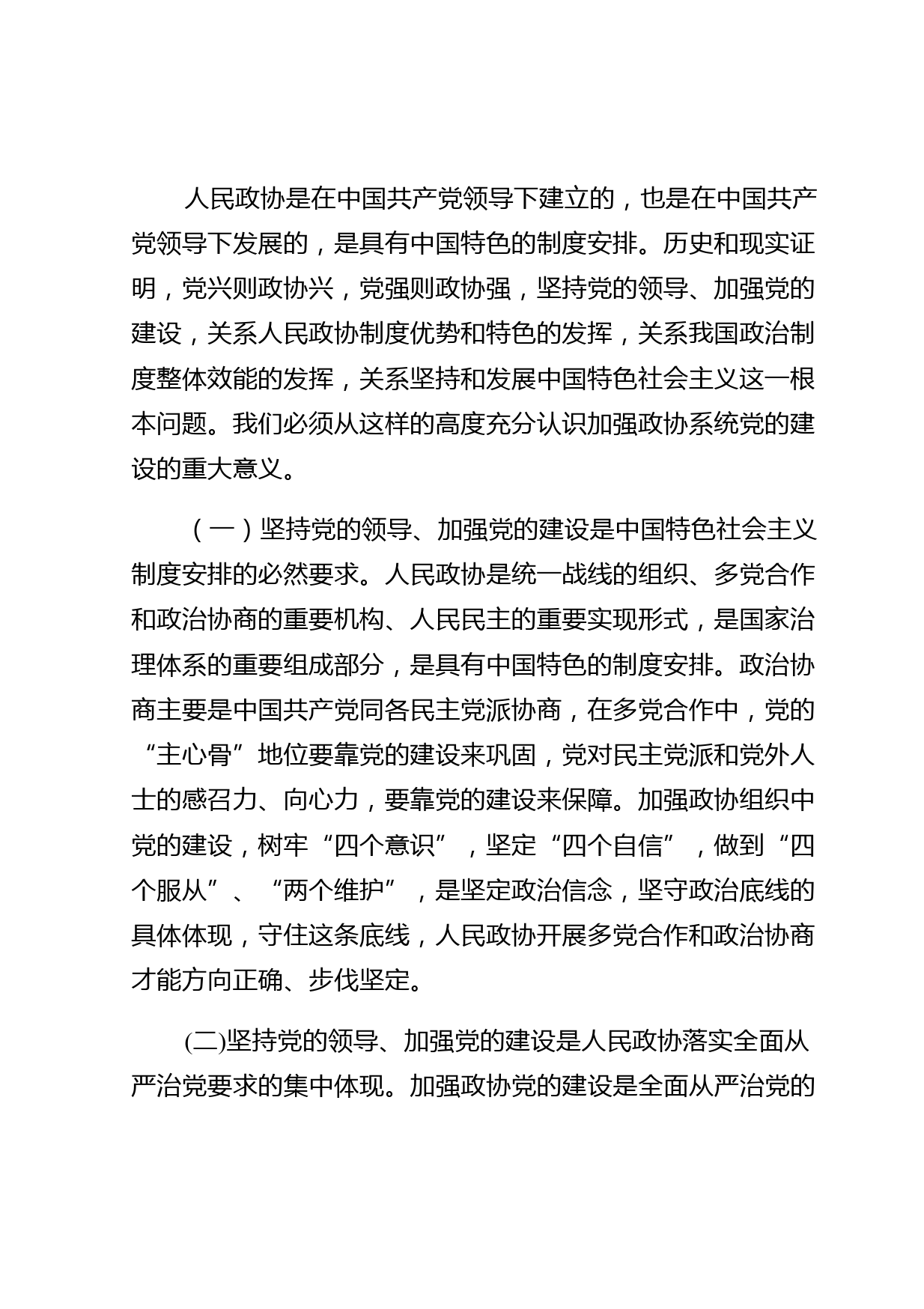 人民政协是在中国共产党领导下建立的，也是在中国共产党领导下发展的，是具有中国特色的制度安排。历史和现实证明，党兴则政协兴，党强则政协强，坚持党的领导、加强党的建设，关系人民政协制度优势和特色的发挥，关系我国政治制度整体效能的发挥，关系坚持和发展中国特色社会主义这一根本问题。我们必须从这样的高度充分认识加强政协系统党的建设的重大意义。

（一）坚持党的领导、加强党的建设是中国特色社会主义制度安排的必然要求。人民政协是统一战线的组织、多党合作和政治协商的重要机构、人民民主的重要实现形式，是国家治理体系的重要组成部分，是具有中国特色的制度安排。政治协商主要是中国共产党同各民主党派协商，在多党合作中，党的“主心骨”地位要靠党的建设来巩固，党对民主党派和党外人士的感召力、向心力，要靠党的建设来保障。加强政协组织中党的建设，树牢“四个意识”，坚定“四个自信”，做到“四个服从”、“两个维护”，是坚定政治信念，坚守政治底线的具体体现，守住这条底线，人民政协开展多党合作和政治协商才能方向正确、步伐坚定。

(二)坚持党的领导、加强党的建设是人民政协落实全面从严治党要求的集中体现。加强政协党的建设是全面从严治党的